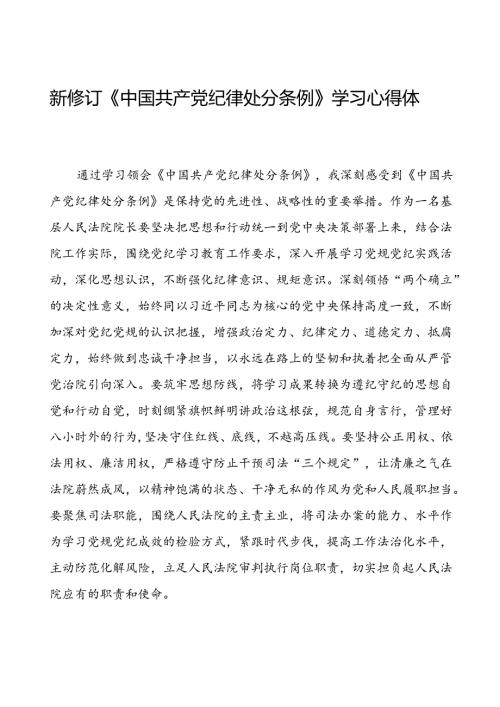 新修订《中国共产党纪律处分条例》学习心得体

通过学习领会《中国共产党纪律处分条例》，我深刻感受到《中国共产党纪律处分条例》是保持党的先进性、战略性的重要举措。作为一名基层人民法院院长要坚决把思想和行动统一到党中央决策部署上来，结合法院工作实际，围绕党纪学习教育工作要求，深入开展学习党规党纪实践活动，深化思想认识，不断强化纪律意识、规矩意识。深刻领悟“两个确立”的决定性意义，始终同以习近平同志为核心的党中央保持高度一致，不断加深对党纪党规的认识把握，增强政治定力、纪律定力、道德定力、抵腐定力，始终做到忠诚干净担当，以永远在路上的坚韧和执着把全面从严管党治院引向深入。要筑牢思想防线，将学习成果转换为遵纪守纪的思想自觉和行动自觉，时刻绷紧旗帜鲜明讲政治这根弦，规范自身言行，管理好八小时外的行为，坚决守住红线、底线，不越高压线。要坚持公正用权、依法用权、廉洁用权，严格遵守防止干预司法“三个规定”，让清廉之气在法院蔚然成风，以精神饱满的状态、干净无私的作风为党和人民履职担当。要聚焦司法职能，围绕人民法院的主责主业，将司法办案的能力、水平作为学习党规党纪成效的检验方式，紧跟时代步伐，提高工作法治化水平，主动防范化解风险，立足人民法院审判执行岗位职责，切实担负起人民法院应有的职责和使命。